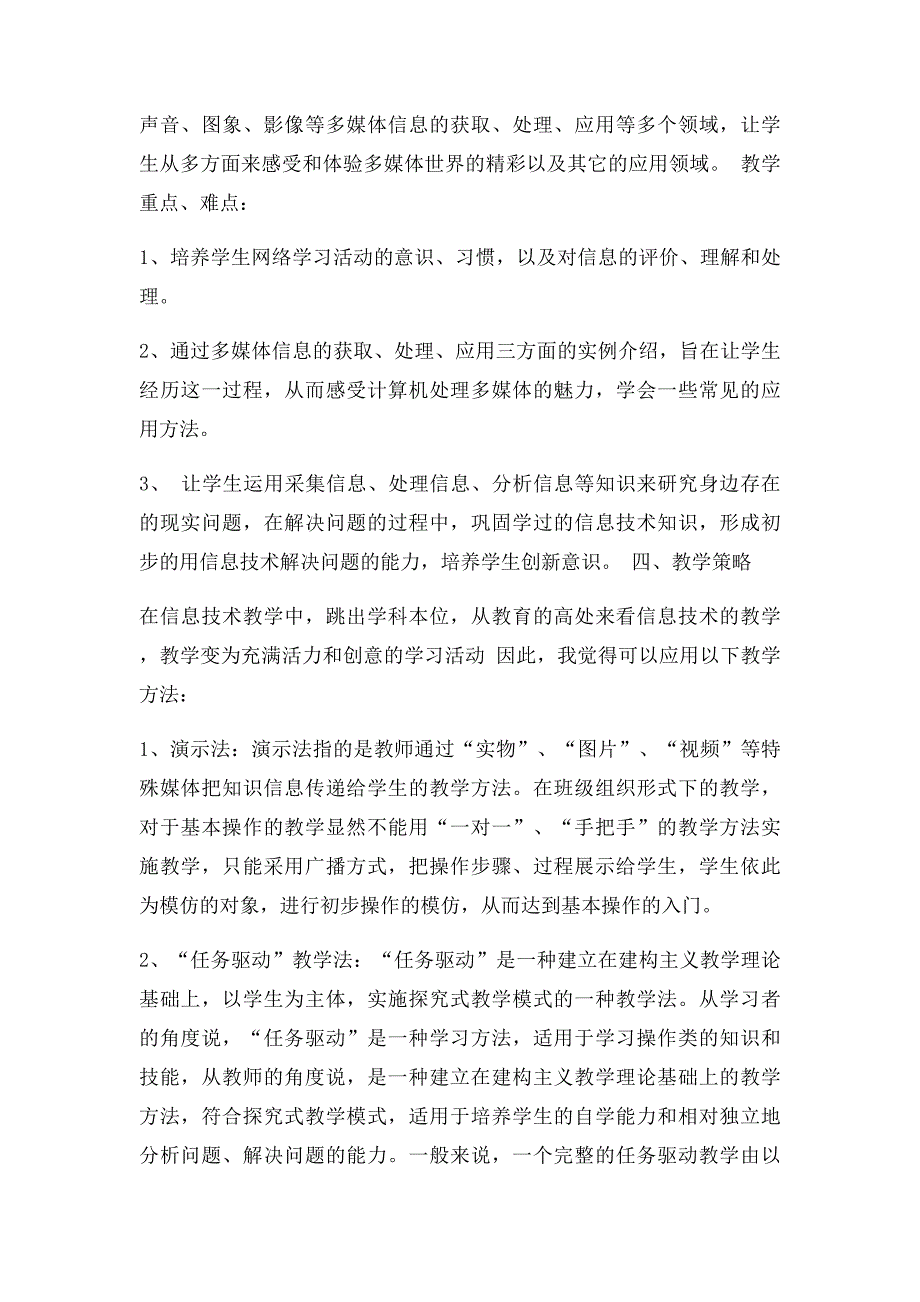 声音、图象、影像等多媒体信息的获取、处理、应用等多个领域，让学生从多方面来感受和体验多媒体世界的精彩以及其它的应用领域。 教学重点、难点：

1、培养学生网络学习活动的意识、习惯，以及对信息的评价、理解和处理。

2、通过多媒体信息的获取、处理、应用三方面的实例介绍，旨在让学生经历这一过程，从而感受计算机处理多媒体的魅力，学会一些常见的应用方法。

3、 让学生运用采集信息、处理信息、分析信息等知识来研究身边存在的现实问题，在解决问题的过程中，巩固学过的信息技术知识，形成初步的用信息技术解决问题的能力，培养学生创新意识。 四、教学策略

在信息技术教学中，跳出学科本位，从教育的高处来看信息技术的教学，教学变为充满活力和创意的学习活动 因此，我觉得可以应用以下教学方法：

1、演示法：演示法指的是教师通过“实物”、“图片”、“视频”等特殊媒体把知识信息传递给学生的教学方法。在班级组织形式下的教学，对于基本操作的教学显然不能用“一对一”、“手把手”的教学方法实施教学，只能采用广播方式，把操作步骤、过程展示给学生，学生依此为模仿的对象，进行初步操作的模仿，从而达到基本操作的入门。

2、“任务驱动”教学法：“任务驱动”是一种建立在建构主义教学理论基础上，以学生为主体，实施探究式教学模式的一种教学法。从学习者的角度说，“任务驱动”是一种学习方法，适用于学习操作类的知识和技能，从教师的角度说，是一种建立在建构主义教学理论基础上的教学方法，符合探究式教学模式，适用于培养学生的自学能力和相对独立地分析问题、解决问题的能力。一般来说，一个完整的任务驱动教学由以